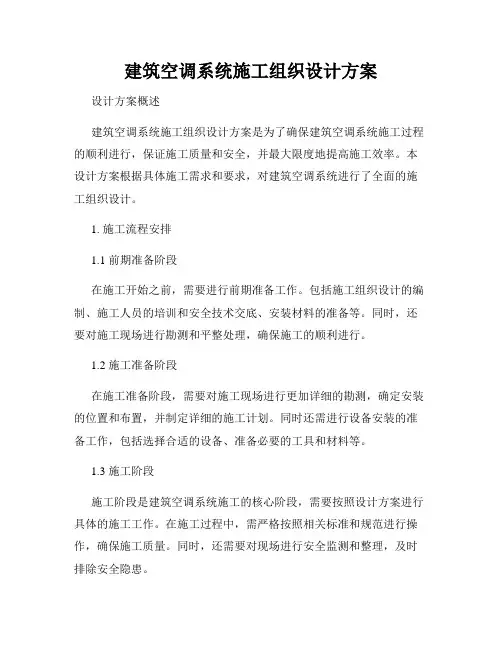 建筑空调系统施工组织设计方案

设计方案概述

建筑空调系统施工组织设计方案是为了确保建筑空调系统施工过程的顺利进行，保证施工质量和安全，并最大限度地提高施工效率。本设计方案根据具体施工需求和要求，对建筑空调系统进行了全面的施工组织设计。

1. 施工流程安排

1.1 前期准备阶段

在施工开始之前，需要进行前期准备工作。包括施工组织设计的编制、施工人员的培训和安全技术交底、安装材料的准备等。同时，还要对施工现场进行勘测和平整处理，确保施工的顺利进行。

1.2 施工准备阶段

在施工准备阶段，需要对施工现场进行更加详细的勘测，确定安装的位置和布置，并制定详细的施工计划。同时还需进行设备安装的准备工作，包括选择合适的设备、准备必要的工具和材料等。

1.3 施工阶段

施工阶段是建筑空调系统施工的核心阶段，需要按照设计方案进行具体的施工工作。在施工过程中，需严格按照相关标准和规范进行操作，确保施工质量。同时，还需要对现场进行安全监测和整理，及时排除安全隐患。